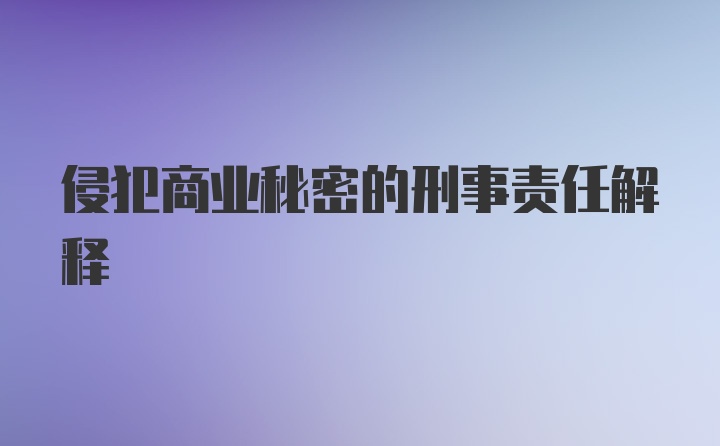 侵犯商业秘密的刑事责任解释